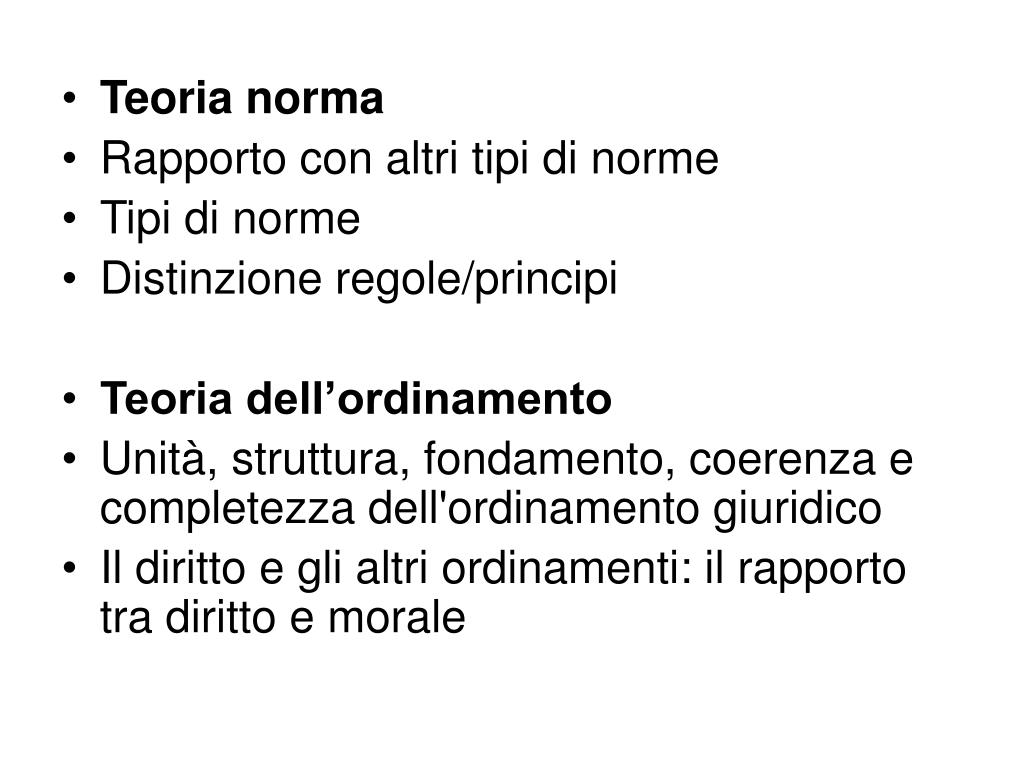 • Teoria norma
• Rapporto con altri tipi di norme
• Tipi di norme
• Distinzione regole/principi

• Teoria dell'ordinamento
• Unità, struttura, fondamento, coerenza e completezza dell'ordinamento giuridico
• Il diritto e gli altri ordinamenti: il rapporto tra diritto e morale